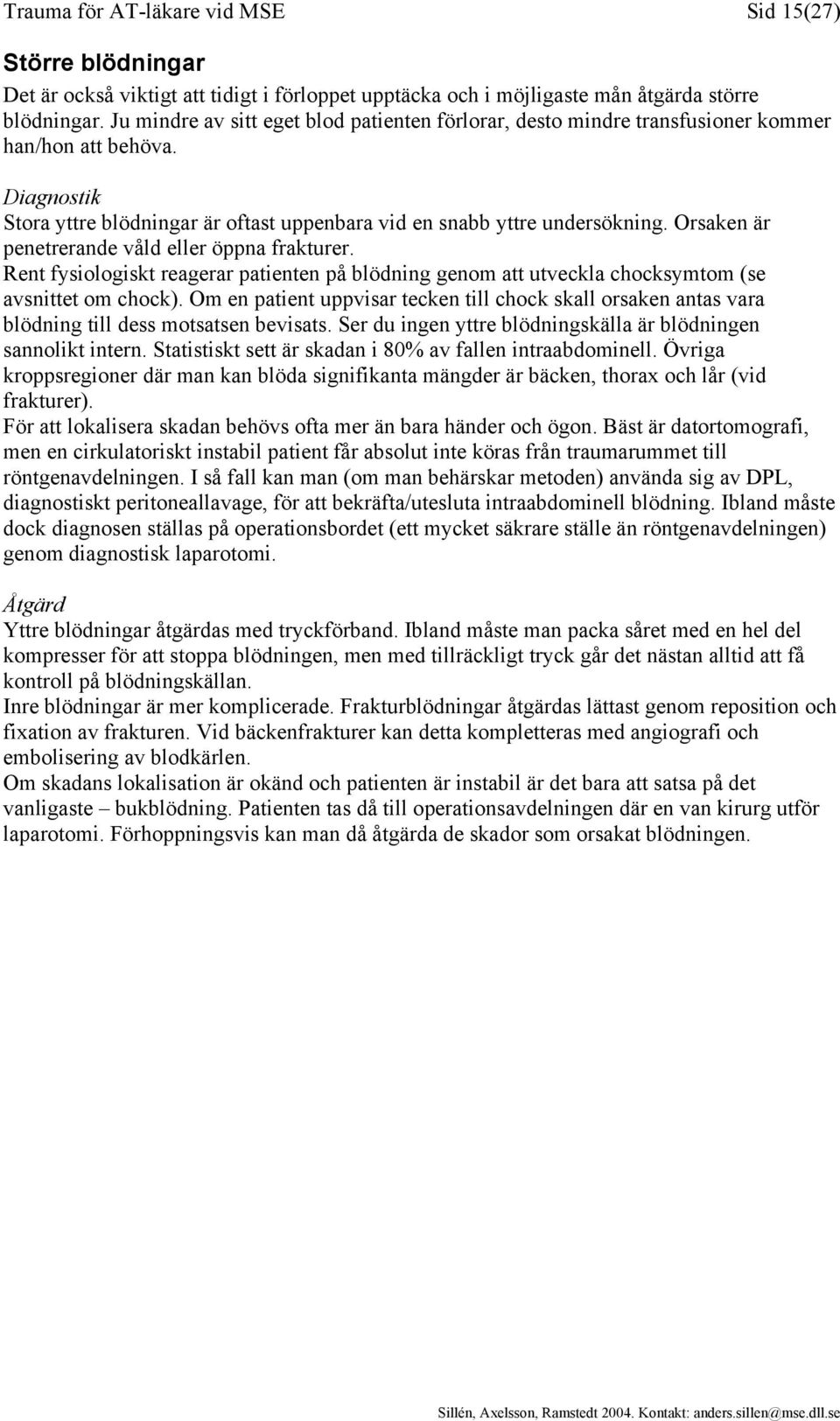 Trauma för AT-läkare vid MSE Sid 15(27)

Större blödningar

Det är också viktigt att tidigt i förloppet upptäcka och i möjligaste mån åtgärda större blödningar. Ju mindre av sitt eget blod patienten förlorar, desto mindre transfusioner kommer han/hon att behöva.

Diagnostik

Stora yttre blödningar är oftast uppenbara vid en snabb yttre undersökning. Orsaken är penetrerande våld eller öppna frakturer.
Rent fysiologiskt reagerar patienten på blödning genom att utveckla chocksymtom (se avsnittet om chock). Om en patient uppvisar tecken till chock skall orsaken antas vara blödning till dess motsatsen bevisats. Ser du ingen yttre blödningskälla är blödningen sannolikt intern. Statistiskt sett är skadan i 80% av fallen intraabdominell. Övriga kroppsregioner där man kan blöda signifikanta mängder är bäcken, thorax och lår (vid frakturer).
För att lokalisera skadan behövs ofta mer än bara händer och ögon. Bäst är datortomografi, men en cirkulatoriskt instabil patient får absolut inte köras från traumarummet till röntgenavdelningen. I så fall kan man (om man behärskar metoden) använda sig av DPL, diagnostiskt peritoneallavage, för att bekräfta/utesluta intraabdominell blödning. Ibland måste dock diagnosen ställas på operationsbordet (ett mycket säkrare ställe än röntgenavdelningen) genom diagnostisk laparotomi.

Åtgärd

Yttre blödningar åtgärdas med tryckförband. Ibland måste man packa såret med en hel del kompresser för att stoppa blödningen, men med tillräckligt tryck går det nästan alltid att få kontroll på blödningskällan.
Inre blödningar är mer komplicerade. Frakturblödningar åtgärdas lättast genom reposition och fixation av frakturen. Vid bäckenfrakturer kan detta kompletteras med angiografi och embolisering av blodkärlen.
Om skadans lokalisation är okänd och patienten är instabil är det bara att satsa på det vanligaste – bukblödning. Patienten tas då till operationsavdelningen där en van kirurg utför laparotomi. Förhoppningsvis kan man då åtgärda de skador som orsakat blödningen.

Sillén, Axelsson, Ramstedt 2004. Kontakt: anders.sillen@mse.dll.se